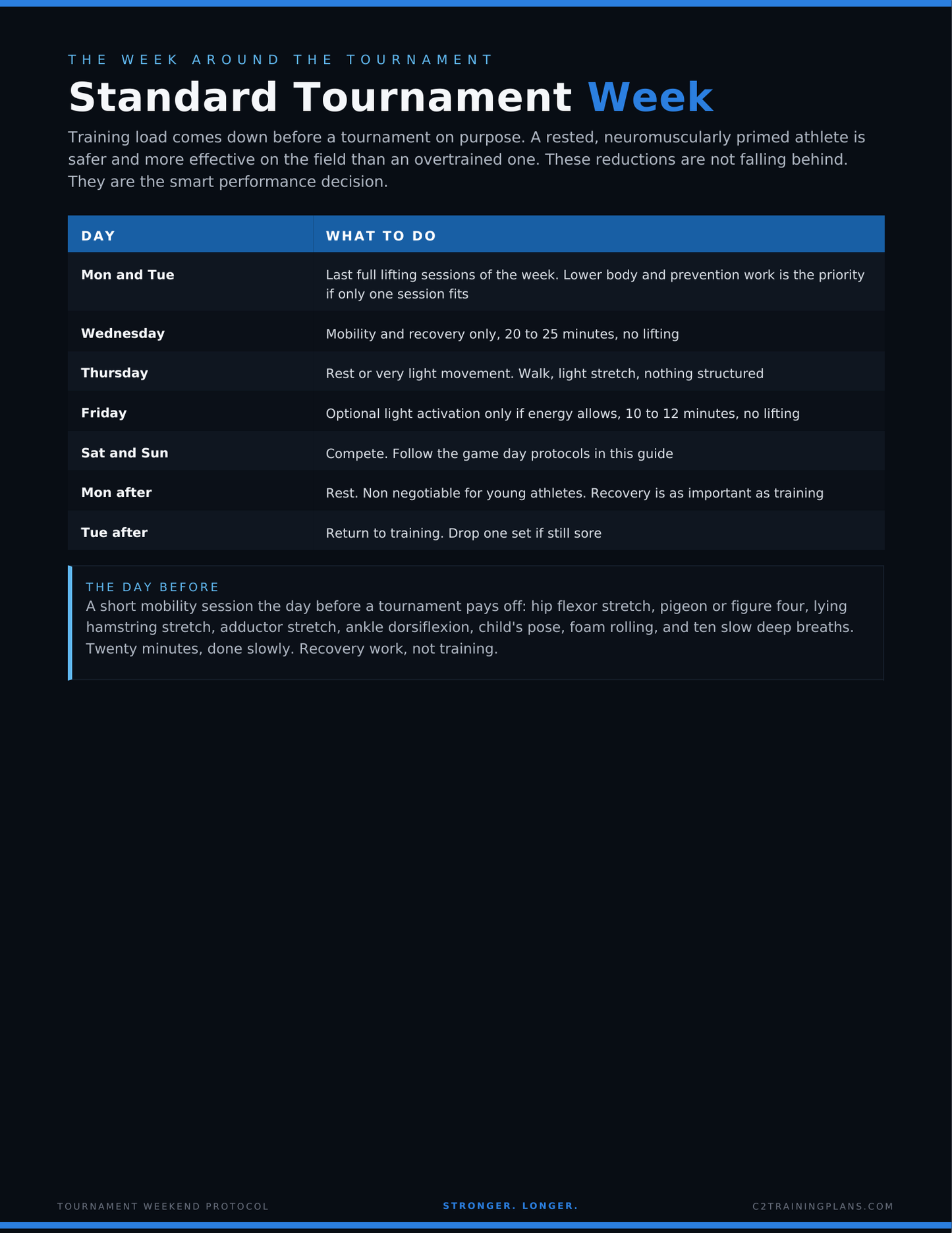 THE WEEK AROUND THE TOURNAMENT

Standard Tournament Week

Training load comes down before a tournament on purpose. A rested, neuromuscularly primed athlete is safer and more effective on the field than an overtrained one. These reductions are not falling behind. They are the smart performance decision.

| DAY | WHAT TO DO |
|---|---|
| Mon and Tue | Last full lifting sessions of the week. Lower body and prevention work is the priority if only one session fits |
| Wednesday | Mobility and recovery only, 20 to 25 minutes, no lifting |
| Thursday | Rest or very light movement. Walk, light stretch, nothing structured |
| Friday | Optional light activation only if energy allows, 10 to 12 minutes, no lifting |
| Sat and Sun | Compete. Follow the game day protocols in this guide |
| Mon after | Rest. Non negotiable for young athletes. Recovery is as important as training |
| Tue after | Return to training. Drop one set if still sore |

THE DAY BEFORE
A short mobility session the day before a tournament pays off: hip flexor stretch, pigeon or figure four, lying hamstring stretch, adductor stretch, ankle dorsiflexion, child's pose, foam rolling, and ten slow deep breaths. Twenty minutes, done slowly. Recovery work, not training.

TOURNAMENT WEEKEND PROTOCOL

STRONGER. LONGER.

C2TRAININGPLANS.COM